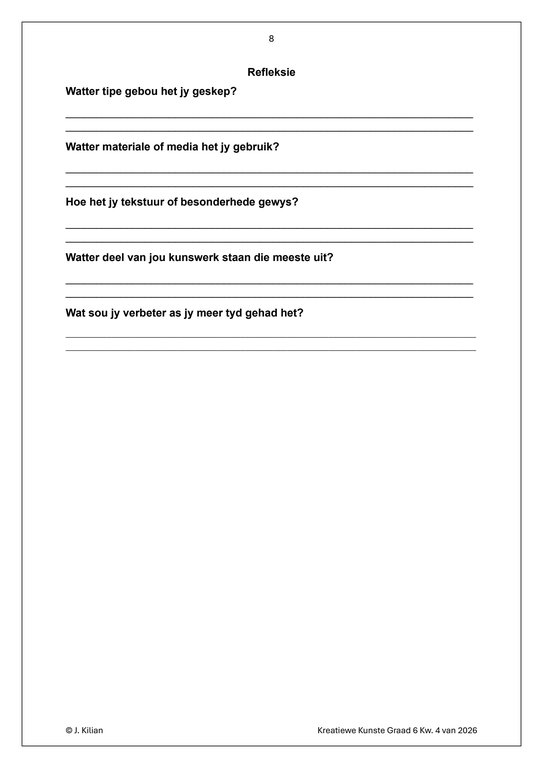 8

Refleksie

Watter tipe gebou het jy geskep?

____

____

Watter materiale of media het jy gebruik?

____

____

Hoe het jy tekstuur of besonderhede gewys?

____

____

Watter deel van jou kunswerk staan die meeste uit?

____

____

Wat sou jy verbeter as jy meer tyd gehad het?

____

____

© J. Kilian

Kreatiewe Kunste Graad 6 Kw. 4 van 2026